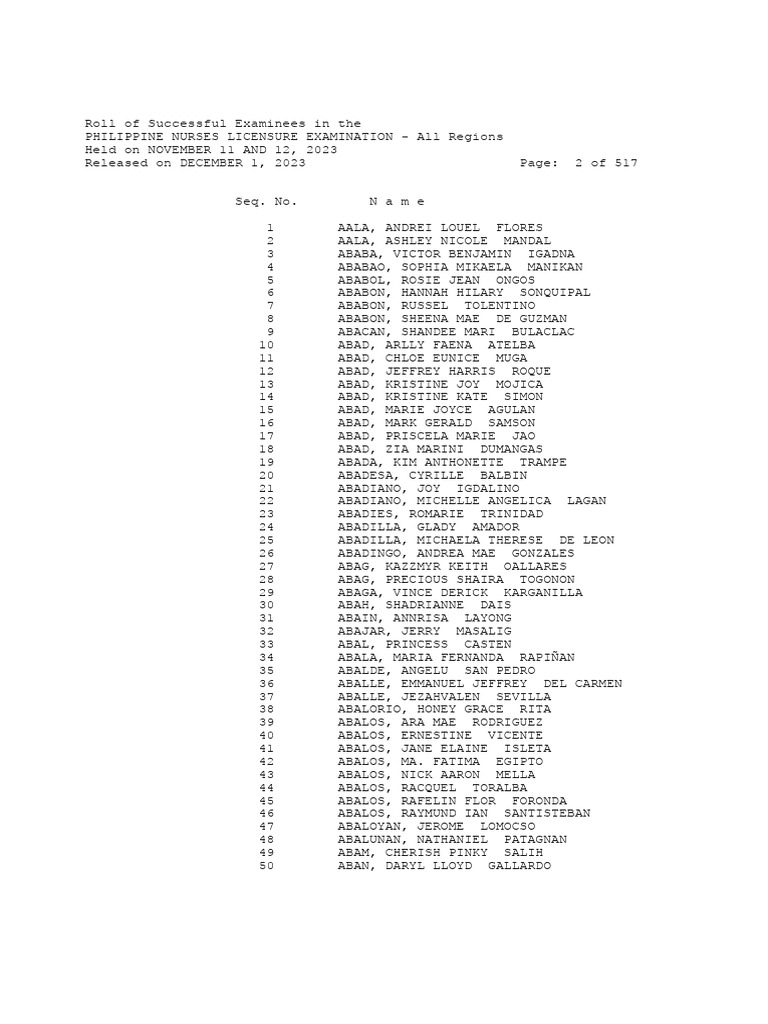 Roll of Successful Examinees in the
PHILIPPINE NURSES LICENSURE EXAMINATION - All Regions
Held on NOVEMBER 11 AND 12, 2023
Released on DECEMBER 1, 2023 Page: 2 of 517

| Seq. No. | N a m e |
|---|---|
| 1 | AALA, ANDREI LOUEL FLORES |
| 2 | AALA, ASHLEY NICOLE MANDAL |
| 3 | ABABA, VICTOR BENJAMIN IGADNA |
| 4 | ABABAO, SOPHIA MIKAELA MANIKAN |
| 5 | ABABOL, ROSIE JEAN ONGOS |
| 6 | ABABON, HANNAH HILARY SONQUIPAL |
| 7 | ABABON, RUSSEL TOLENTINO |
| 8 | ABABON, SHEENA MAE DE GUZMAN |
| 9 | ABACAN, SHANDEE MARI BULACLAC |
| 10 | ABAD, ARLLY FAENA ATELBA |
| 11 | ABAD, CHLOE EUNICE MUGA |
| 12 | ABAD, JEFFREY HARRIS ROQUE |
| 13 | ABAD, KRISTINE JOY MOJICA |
| 14 | ABAD, KRISTINE KATE SIMON |
| 15 | ABAD, MARIE JOYCE AGULAN |
| 16 | ABAD, MARK GERALD SAMSON |
| 17 | ABAD, PRISCELA MARIE JAO |
| 18 | ABAD, ZIA MARINI DUMANGAS |
| 19 | ABADA, KIM ANTHONETTE TRAMPE |
| 20 | ABADESA, CYRILLE BALBIN |
| 21 | ABADIANO, JOY IGDALINO |
| 22 | ABADIANO, MICHELLE ANGELICA LAGAN |
| 23 | ABADIES, ROMARIE TRINIDAD |
| 24 | ABADILLA, GLADY AMADOR |
| 25 | ABADILLA, MICHAELA THERESE DE LEON |
| 26 | ABADINGO, ANDREA MAE GONZALES |
| 27 | ABAG, KAZZMYR KEITH OALLARES |
| 28 | ABAG, PRECIOUS SHAIRA TOGONON |
| 29 | ABAGA, VINCE DERICK KARGANILLA |
| 30 | ABAH, SHADRIANNE DAIS |
| 31 | ABAIN, ANNRISA LAYONG |
| 32 | ABAJAR, JERRY MASALIG |
| 33 | ABAL, PRINCESS CASTEN |
| 34 | ABALA, MARIA FERNANDA RAPIÑAN |
| 35 | ABALDE, ANGELU SAN PEDRO |
| 36 | ABALLE, EMMANUEL JEFFREY DEL CARMEN |
| 37 | ABALLE, JEZAHVALEN SEVILLA |
| 38 | ABALORIO, HONEY GRACE RITA |
| 39 | ABALOS, ARA MAE RODRIGUEZ |
| 40 | ABALOS, ERNESTINE VICENTE |
| 41 | ABALOS, JANE ELAINE ISLETA |
| 42 | ABALOS, MA. FATIMA EGIPTO |
| 43 | ABALOS, NICK AARON MELLA |
| 44 | ABALOS, RACQUEL TORALBA |
| 45 | ABALOS, RAFELIN FLOR FORONDA |
| 46 | ABALOS, RAYMUND IAN SANTISTEBAN |
| 47 | ABALOYAN, JEROME LOMOCSO |
| 48 | ABALUNAN, NATHANIEL PATAGNAN |
| 49 | ABAM, CHERISH PINKY SALIH |
| 50 | ABAN, DARYL LLOYD GALLARDO |